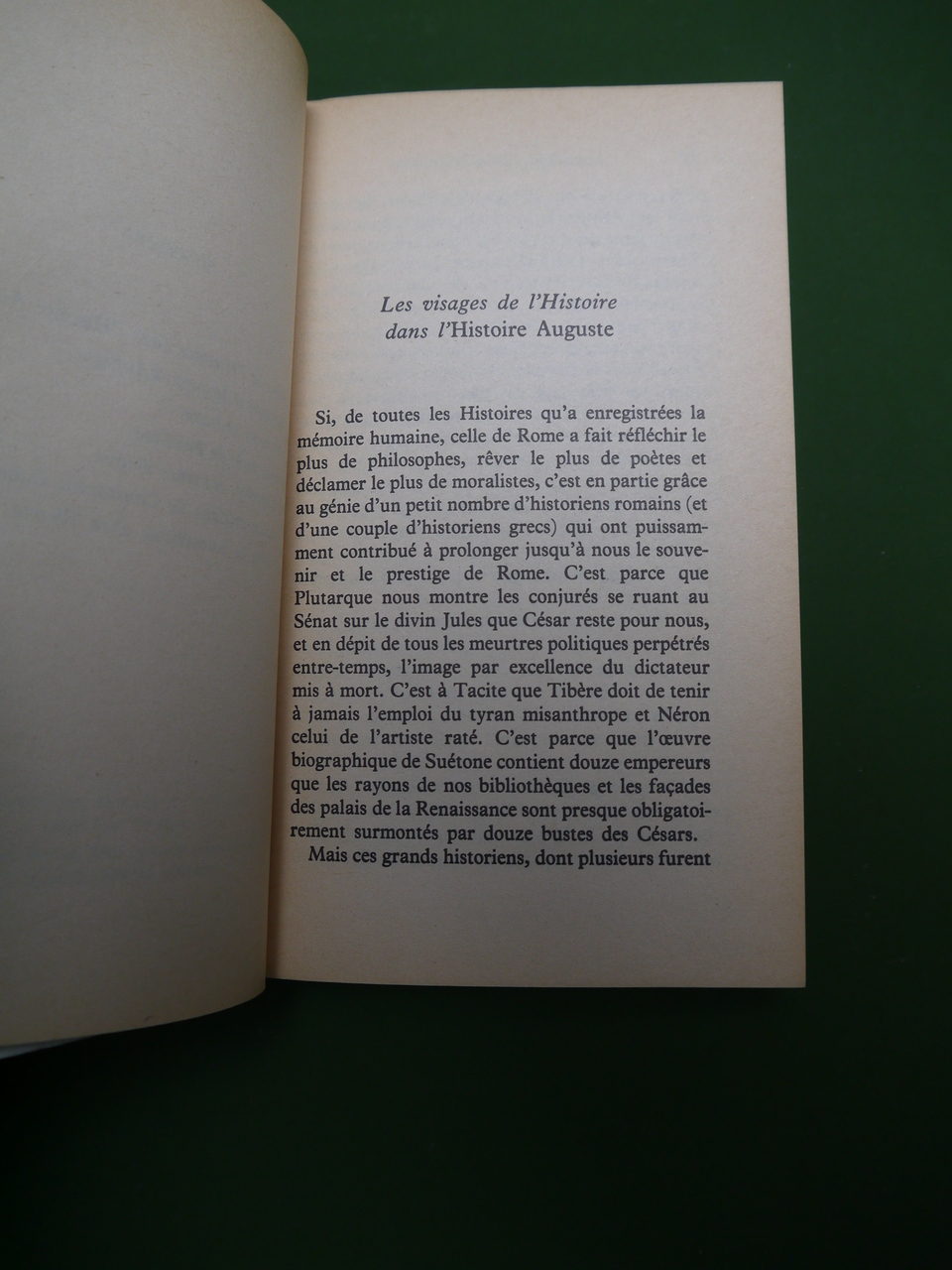 Les visages de l'Histoire
dans l'Histoire Auguste

Si, de toutes les Histoires qu'a enregistrées la mémoire humaine, celle de Rome a fait réfléchir le plus de philosophes, rêver le plus de poètes et déclamer le plus de moralistes, c'est en partie grâce au génie d'un petit nombre d'historiens romains (et d'une couple d'historiens grecs) qui ont puissamment contribué à prolonger jusqu'à nous le souvenir et le prestige de Rome. C'est parce que Plutarque nous montre les conjurés se ruant au Sénat sur le divin Jules que César reste pour nous, et en dépit de tous les meurtres politiques perpétrés entre-temps, l'image par excellence du dictateur mis à mort. C'est à Tacite que Tibère doit de tenir à jamais l'emploi du tyran misanthrope et Néron celui de l'artiste raté. C'est parce que l'œuvre biographique de Suétone contient douze empereurs que les rayons de nos bibliothèques et les façades des palais de la Renaissance sont presque obligatoirement surmontés par douze bustes des Césars.

Mais ces grands historiens, dont plusieurs furent